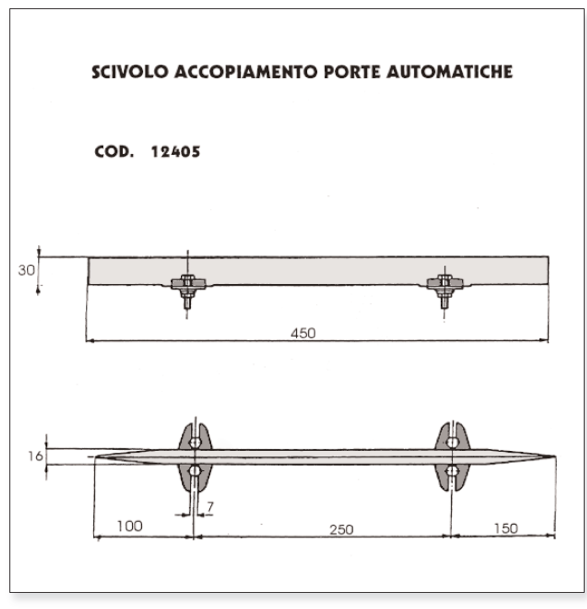 SCIVOLO ACCOPIAMENTO PORTE AUTOMATICHE

COD. 12405

30

450

16

7

100

250

150